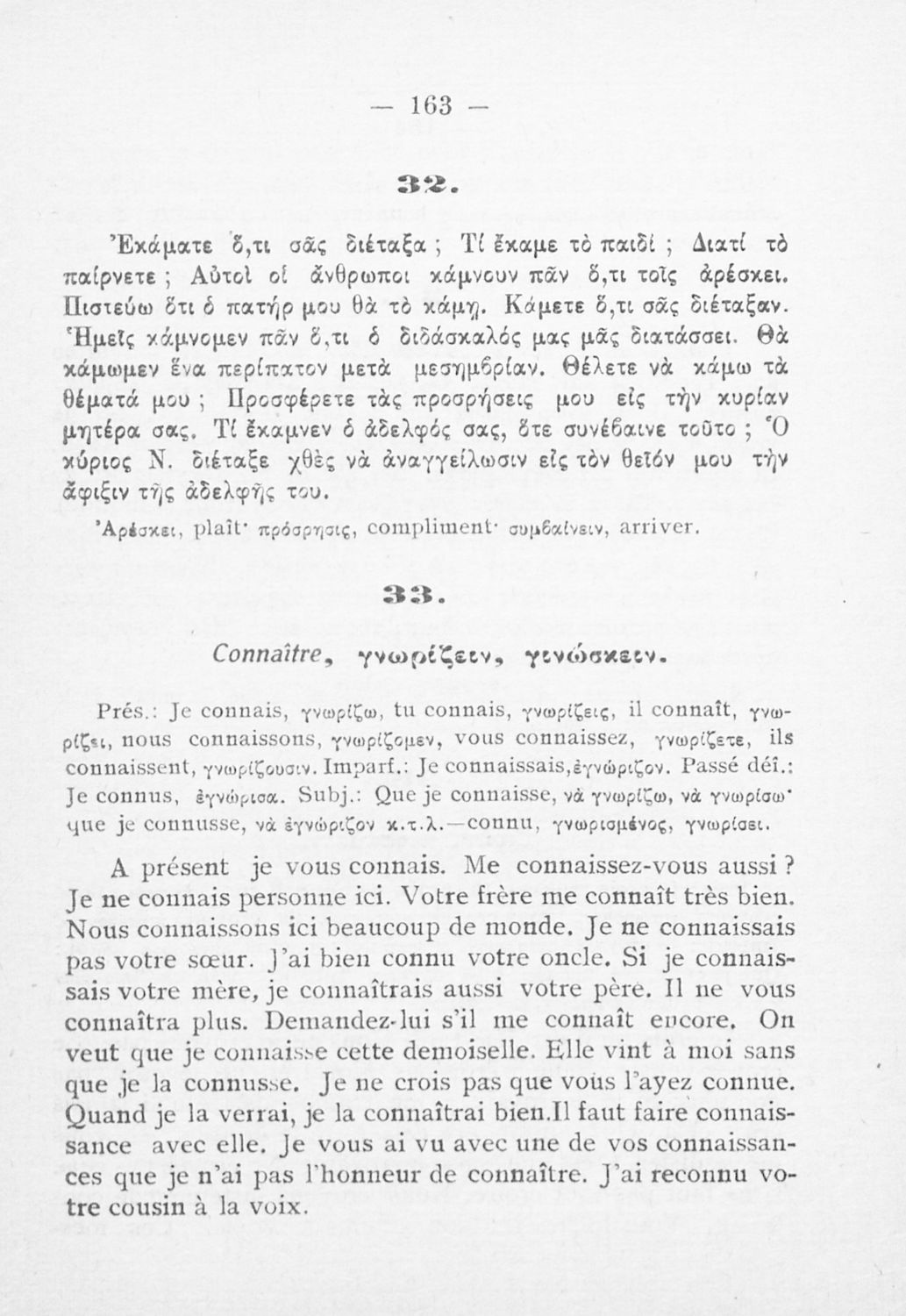 — 163 —

32.

Ἐκάματε ὅ,τι σᾶς διέταξα ; Τί ἔκαμε τὸ παιδί ; Διατί τὸ παίρνετε ; Αὐτοὶ οἱ ἄνθρωποι κάμνουν πᾶν ὅ,τι τοῖς ἀρέσκει. Πιστεύω ὅτι ὁ πατήρ μου θὰ τὸ κάμῃ. Κάμετε ὅ,τι σᾶς διέταξαν. Ἡμεῖς κάμνομεν πᾶν ὅ,τι ὁ διδάσκαλός μας μᾶς διατάσσει. Θὰ κάμωμεν ἕνα περίπατον μετὰ μεσημβρίαν. Θέλετε νὰ κάμω τὰ θέματά μου ; Προσφέρετε τὰς προσρήσεις μου εἰς τὴν κυρίαν μητέρα σας. Τί ἔκαμνεν ὁ ἀδελφός σας, ὅτε συνέβαινε τοῦτο ; Ὁ κύριος Ν. διέταξε χθὲς νὰ ἀναγγείλωσιν εἰς τὸν θεῖόν μου τὴν ἄφιξιν τῆς ἀδελφῆς του.
Ἀρέσκει, plaît· πρόσρησις, compliment· συμβαίνειν, arriver.

33.

Connaître, γνωρίζειν, γινώσκειν.

Prés.: Je connais, γνωρίζω, tu connais, γνωρίζεις, il connaît, γνωρίζει, nous connaissons, γνωρίζομεν, vous connaissez, γνωρίζετε, ils connaissent, γνωρίζουσιν. Imparf.: Je connaissais, ἐγνώριζον. Passé déf.: Je connus, ἐγνώρισα. Subj.: Que je connaisse, νὰ γνωρίζω, νὰ γνωρίσω· que je connusse, νὰ ἐγνώριζον κ.τ.λ.—connu, γνωρισμένος, γνωρίσει.

A présent je vous connais. Me connaissez-vous aussi ? Je ne connais personne ici. Votre frère me connaît très bien. Nous connaissons ici beaucoup de monde. Je ne connaissais pas votre sœur. J'ai bien connu votre oncle. Si je connaissais votre mère, je connaîtrais aussi votre père. Il ne vous connaîtra plus. Demandez-lui s'il me connaît encore. On veut que je connaisse cette demoiselle. Elle vint à moi sans que je la connusse. Je ne crois pas que vous l'ayez connue. Quand je la verrai, je la connaîtrai bien.Il faut faire connaissance avec elle. Je vous ai vu avec une de vos connaissances que je n'ai pas l'honneur de connaître. J'ai reconnu votre cousin à la voix.